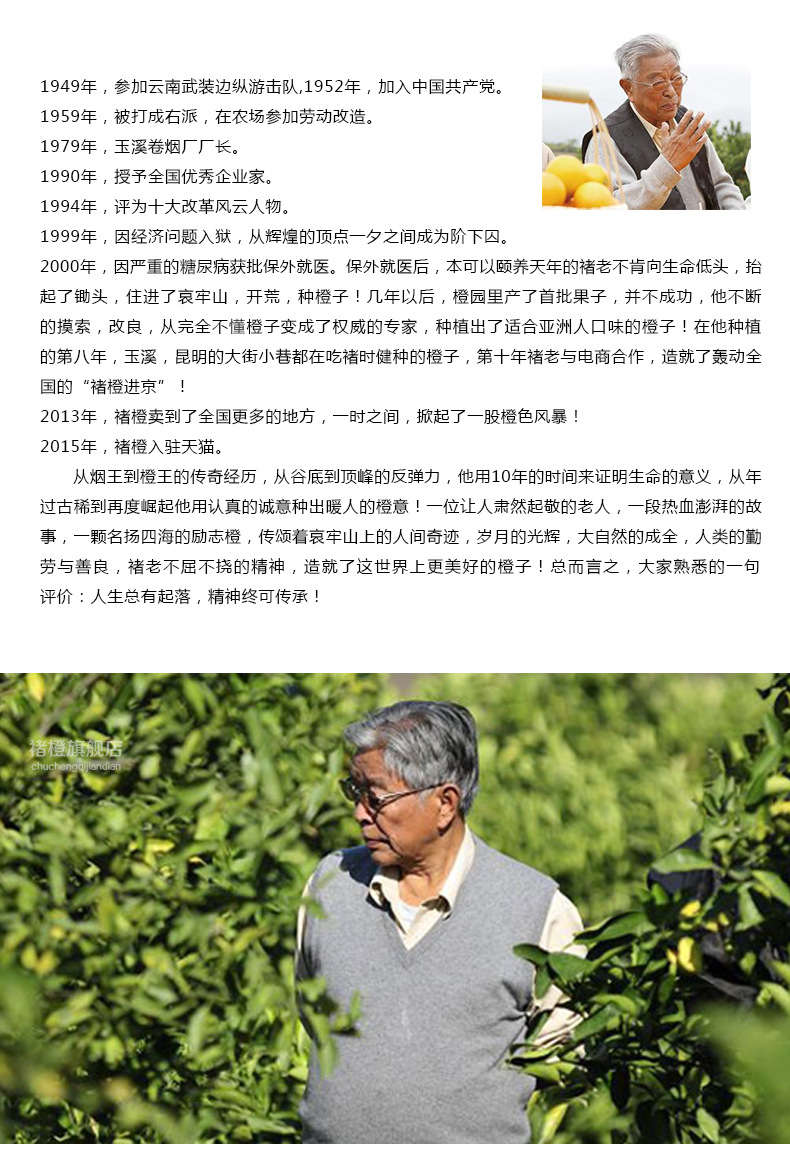 1949年，参加云南武装边纵游击队,1952年，加入中国共产党。
1959年，被打成右派，在农场参加劳动改造。
1979年，玉溪卷烟厂厂长。
1990年，授予全国优秀企业家。
1994年，评为十大改革风云人物。
1999年，因经济问题入狱，从辉煌的顶点一夕之间成为阶下囚。
2000年，因严重的糖尿病获批保外就医。保外就医后，本可以颐养天年的褚老不肯向生命低头，抬起了锄头，住进了哀牢山，开荒，种橙子！几年以后，橙园里产了首批果子，并不成功，他不断的摸索，改良，从完全不懂橙子变成了权威的专家，种植出了适合亚洲人口味的橙子！在他种植的第八年，玉溪，昆明的大街小巷都在吃褚时健种的橙子，第十年褚老与电商合作，造就了轰动全国的“褚橙进京”！
2013年，褚橙卖到了全国更多的地方，一时之间，掀起了一股橙色风暴！
2015年，褚橙入驻天猫。

从烟王到橙王的传奇经历，从谷底到顶峰的反弹力，他用10年的时间来证明生命的意义，从年过古稀到再度崛起他用认真的诚意种出暖人的橙意！一位让人肃然起敬的老人，一段热血澎湃的故事，一颗名扬四海的励志橙，传颂着哀牢山上的人间奇迹，岁月的光辉，大自然的成全，人类的勤劳与善良，褚老不屈不挠的精神，造就了这世界上更美好的橙子！总而言之，大家熟悉的一句评价：人生总有起落，精神终可传承！

褚橙旗舰店
chuchengqijiandian